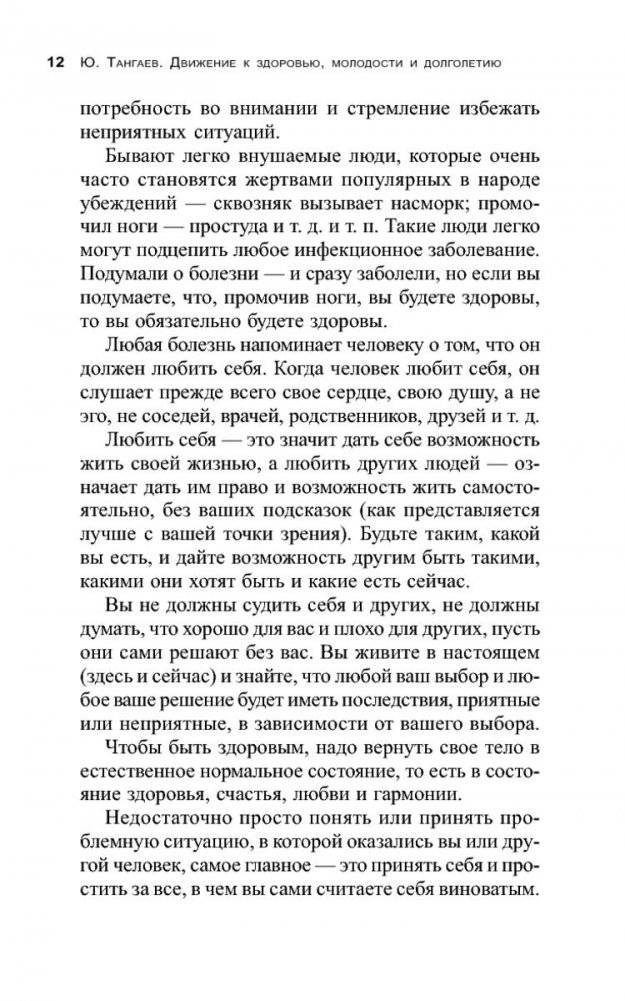 12 Ю. Тангаев. Движение к здоровью, молодости и долголетию

потребность во внимании и стремление избежать неприятных ситуаций.

Бывают легко внушаемые люди, которые очень часто становятся жертвами популярных в народе убеждений — сквозняк вызывает насморк; промочил ноги — простуда и т. д. и т. п. Такие люди легко могут подцепить любое инфекционное заболевание. Подумали о болезни — и сразу заболели, но если вы подумаете, что, промочив ноги, вы будете здоровы, то вы обязательно будете здоровы.

Любая болезнь напоминает человеку о том, что он должен любить себя. Когда человек любит себя, он слушает прежде всего свое сердце, свою душу, а не эго, не соседей, врачей, родственников, друзей и т. д.

Любить себя — это значит дать себе возможность жить своей жизнью, а любить других людей — означает дать им право и возможность жить самостоятельно, без ваших подсказок (как представляется лучше с вашей точки зрения). Будьте таким, какой вы есть, и дайте возможность другим быть такими, какими они хотят быть и какие есть сейчас.

Вы не должны судить себя и других, не должны думать, что хорошо для вас и плохо для других, пусть они сами решают без вас. Вы живите в настоящем (здесь и сейчас) и знайте, что любой ваш выбор и любое ваше решение будет иметь последствия, приятные или неприятные, в зависимости от вашего выбора.

Чтобы быть здоровым, надо вернуть свое тело в естественное нормальное состояние, то есть в состояние здоровья, счастья, любви и гармонии.

Недостаточно просто понять или принять проблемную ситуацию, в которой оказались вы или другой человек, самое главное — это принять себя и простить за все, в чем вы сами считаете себя виноватым.